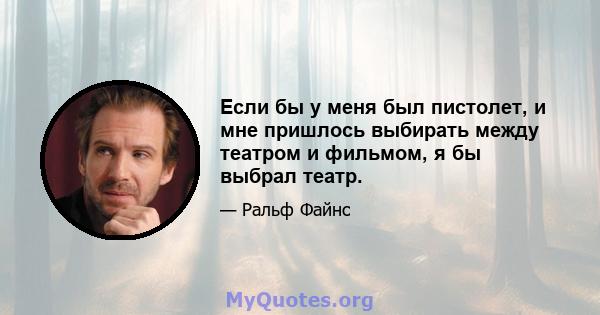 Если бы у меня был пистолет, и мне пришлось выбирать между театром и фильмом, я бы выбрал театр.

— Ральф Файнс

MyQuotes.org